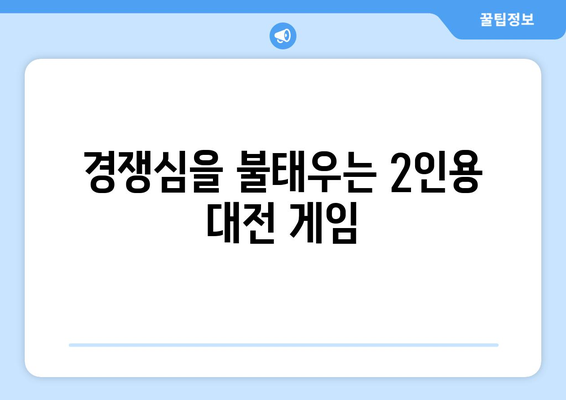 꿀팁정보

경쟁심을 불태우는 2인용 대전 게임